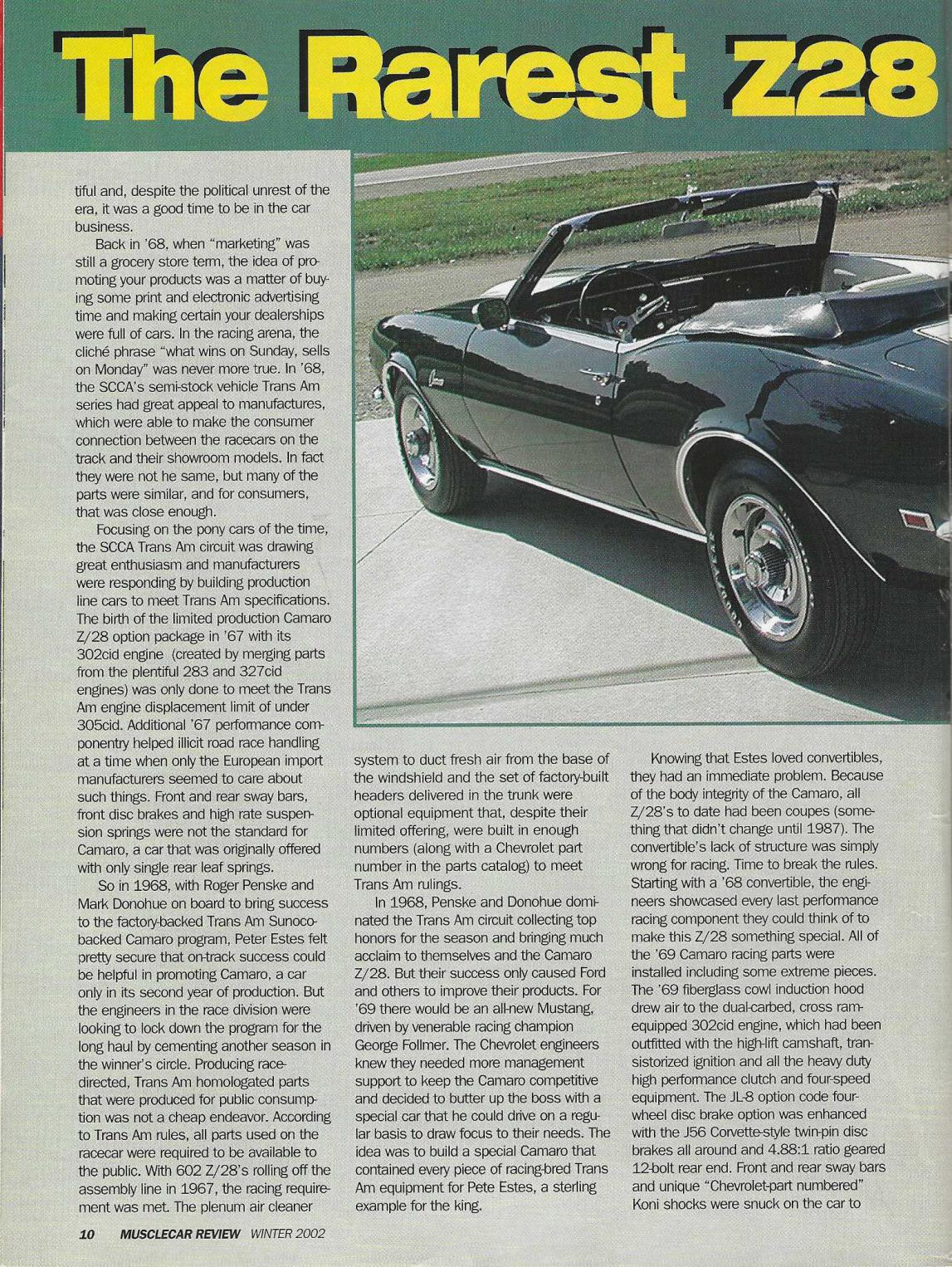 The Rarest Z28

tiful and, despite the political unrest of the era, it was a good time to be in the car business.

Back in '68, when "marketing" was still a grocery store term, the idea of promoting your products was a matter of buying some print and electronic advertising time and making certain your dealerships were full of cars. In the racing arena, the cliché phrase "what wins on Sunday, sells on Monday" was never more true. In '68, the SCCA's semi-stock vehicle Trans Am series had great appeal to manufactures, which were able to make the consumer connection between the racecars on the track and their showroom models. In fact they were not he same, but many of the parts were similar, and for consumers, that was close enough.

Focusing on the pony cars of the time, the SCCA Trans Am circuit was drawing great enthusiasm and manufacturers were responding by building production line cars to meet Trans Am specifications. The birth of the limited production Camaro Z/28 option package in '67 with its 302cid engine (created by merging parts from the plentiful 283 and 327cid engines) was only done to meet the Trans Am engine displacement limit of under 305cid. Additional '67 performance componentry helped illicit road race handling at a time when only the European import manufacturers seemed to care about such things. Front and rear sway bars, front disc brakes and high rate suspension springs were not the standard for Camaro, a car that was originally offered with only single rear leaf springs.

So in 1968, with Roger Penske and Mark Donohue on board to bring success to the factory-backed Trans Am Sunoco-backed Camaro program, Peter Estes felt pretty secure that on-track success could be helpful in promoting Camaro, a car only in its second year of production. But the engineers in the race division were looking to lock down the program for the long haul by cementing another season in the winner's circle. Producing race-directed, Trans Am homologated parts that were produced for public consumption was not a cheap endeavor. According to Trans Am rules, all parts used on the racecar were required to be available to the public. With 602 Z/28's rolling off the assembly line in 1967, the racing requirement was met. The plenum air cleaner system to duct fresh air from the base of the windshield and the set of factory-built headers delivered in the trunk were optional equipment that, despite their limited offering, were built in enough numbers (along with a Chevrolet part number in the parts catalog) to meet Trans Am rulings.

In 1968, Penske and Donohue dominated the Trans Am circuit collecting top honors for the season and bringing much acclaim to themselves and the Camaro Z/28. But their success only caused Ford and others to improve their products. For '69 there would be an all-new Mustang, driven by venerable racing champion George Follmer. The Chevrolet engineers knew they needed more management support to keep the Camaro competitive and decided to butter up the boss with a special car that he could drive on a regular basis to draw focus to their needs. The idea was to build a special Camaro that contained every piece of racing-bred Trans Am equipment for Pete Estes, a sterling example for the king.

Knowing that Estes loved convertibles, they had an immediate problem. Because of the body integrity of the Camaro, all Z/28's to date had been coupes (something that didn't change until 1987). The convertible's lack of structure was simply wrong for racing. Time to break the rules. Starting with a '68 convertible, the engineers showcased every last performance racing component they could think of to make this Z/28 something special. All of the '69 Camaro racing parts were installed including some extreme pieces. The '69 fiberglass cowl induction hood drew air to the dual-carbed, cross ram-equipped 302cid engine, which had been outfitted with the high-lift camshaft, transistorized ignition and all the heavy duty high performance clutch and four-speed equipment. The JL-8 option code four-wheel disc brake option was enhanced with the J56 Corvette-style twin-pin disc brakes all around and 4.88:1 ratio geared 12-bolt rear end. Front and rear sway bars and unique "Chevrolet-part numbered" Koni shocks were snuck on the car to

10 MUSCLECAR REVIEW WINTER 2002